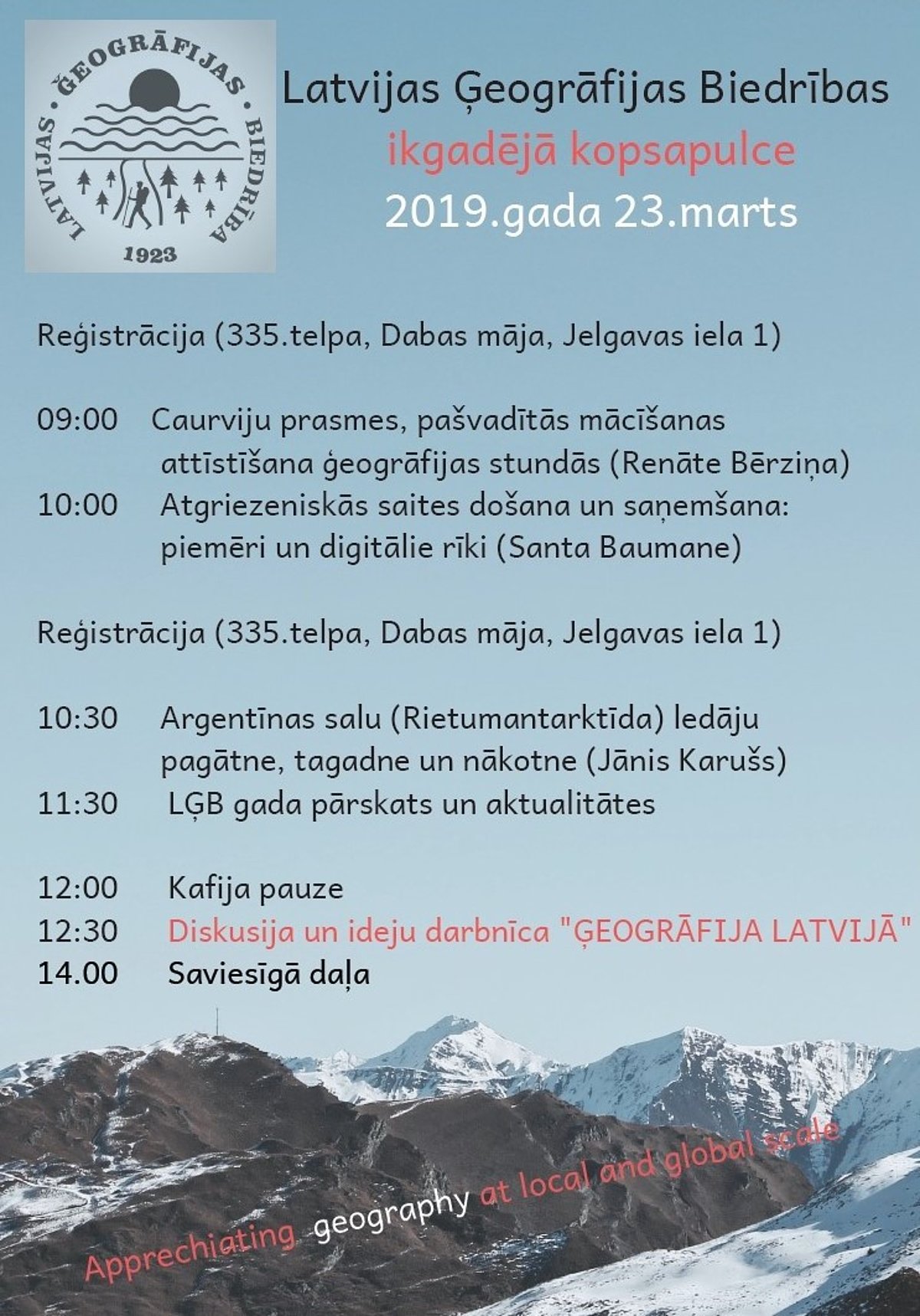 LATVIJAS · ĢEOGRĀFIJAS · BIEDRĪBA
1923

Latvijas Ģeogrāfijas Biedrības
ikgadējā kopsapulce
2019.gada 23.marts

Reģistrācija (335.telpa, Dabas māja, Jelgavas iela 1)

09:00 Caurviju prasmes, pašvadītās mācīšanas attīstīšana ģeogrāfijas stundās (Renāte Bērziņa)
10:00 Atgriezeniskās saites došana un saņemšana: piemēri un digitālie rīki (Santa Baumane)

Reģistrācija (335.telpa, Dabas māja, Jelgavas iela 1)

10:30 Argentīnas salu (Rietumantarktīda) ledāju pagātne, tagadne un nākotne (Jānis Karušs)
11:30 LĢB gada pārskats un aktualitātes

12:00 Kafija pauze
12:30 Diskusija un ideju darbnīca "ĢEOGRĀFIJA LATVIJĀ"
14.00 Saviesīgā daļa

Apprechiating geography at local and global scale